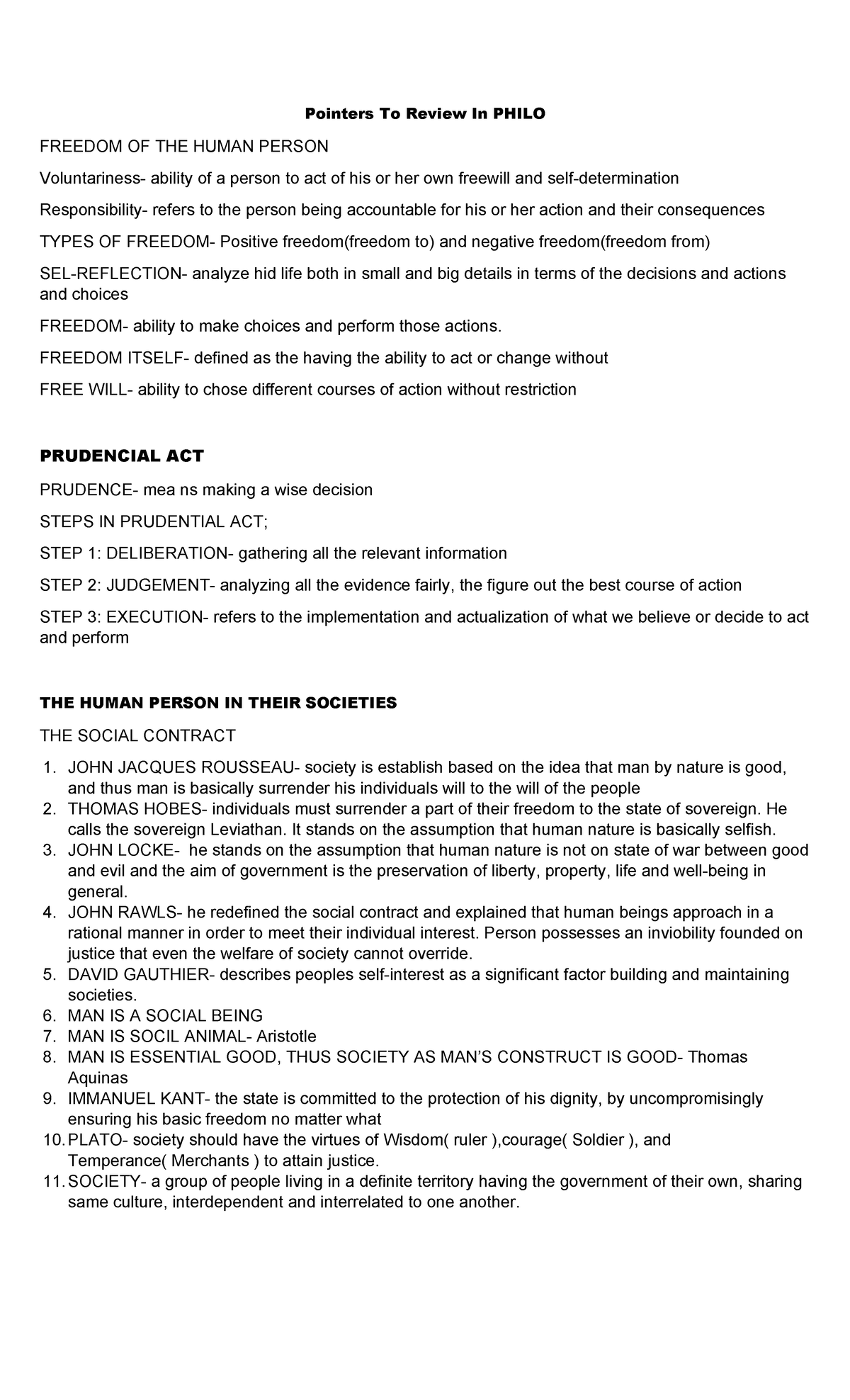 Pointers To Review In PHILO

FREEDOM OF THE HUMAN PERSON

Voluntariness- ability of a person to act of his or her own freewill and self-determination

Responsibility- refers to the person being accountable for his or her action and their consequences

TYPES OF FREEDOM- Positive freedom(freedom to) and negative freedom(freedom from)

SEL-REFLECTION- analyze hid life both in small and big details in terms of the decisions and actions and choices

FREEDOM- ability to make choices and perform those actions.

FREEDOM ITSELF- defined as the having the ability to act or change without

FREE WILL- ability to chose different courses of action without restriction

PRUDENCIAL ACT

PRUDENCE- mea ns making a wise decision

STEPS IN PRUDENTIAL ACT;

STEP 1: DELIBERATION- gathering all the relevant information

STEP 2: JUDGEMENT- analyzing all the evidence fairly, the figure out the best course of action

STEP 3: EXECUTION- refers to the implementation and actualization of what we believe or decide to act and perform

THE HUMAN PERSON IN THEIR SOCIETIES

THE SOCIAL CONTRACT

1. JOHN JACQUES ROUSSEAU- society is establish based on the idea that man by nature is good, and thus man is basically surrender his individuals will to the will of the people
2. THOMAS HOBES- individuals must surrender a part of their freedom to the state of sovereign. He calls the sovereign Leviathan. It stands on the assumption that human nature is basically selfish.
3. JOHN LOCKE- he stands on the assumption that human nature is not on state of war between good and evil and the aim of government is the preservation of liberty, property, life and well-being in general.
4. JOHN RAWLS- he redefined the social contract and explained that human beings approach in a rational manner in order to meet their individual interest. Person possesses an inviobility founded on justice that even the welfare of society cannot override.
5. DAVID GAUTHIER- describes peoples self-interest as a significant factor building and maintaining societies.
6. MAN IS A SOCIAL BEING
7. MAN IS SOCIL ANIMAL- Aristotle
8. MAN IS ESSENTIAL GOOD, THUS SOCIETY AS MAN'S CONSTRUCT IS GOOD- Thomas Aquinas
9. IMMANUEL KANT- the state is committed to the protection of his dignity, by uncompromisingly ensuring his basic freedom no matter what
10. PLATO- society should have the virtues of Wisdom( ruler ),courage( Soldier ), and Temperance( Merchants ) to attain justice.
11. SOCIETY- a group of people living in a definite territory having the government of their own, sharing same culture, interdependent and interrelated to one another.